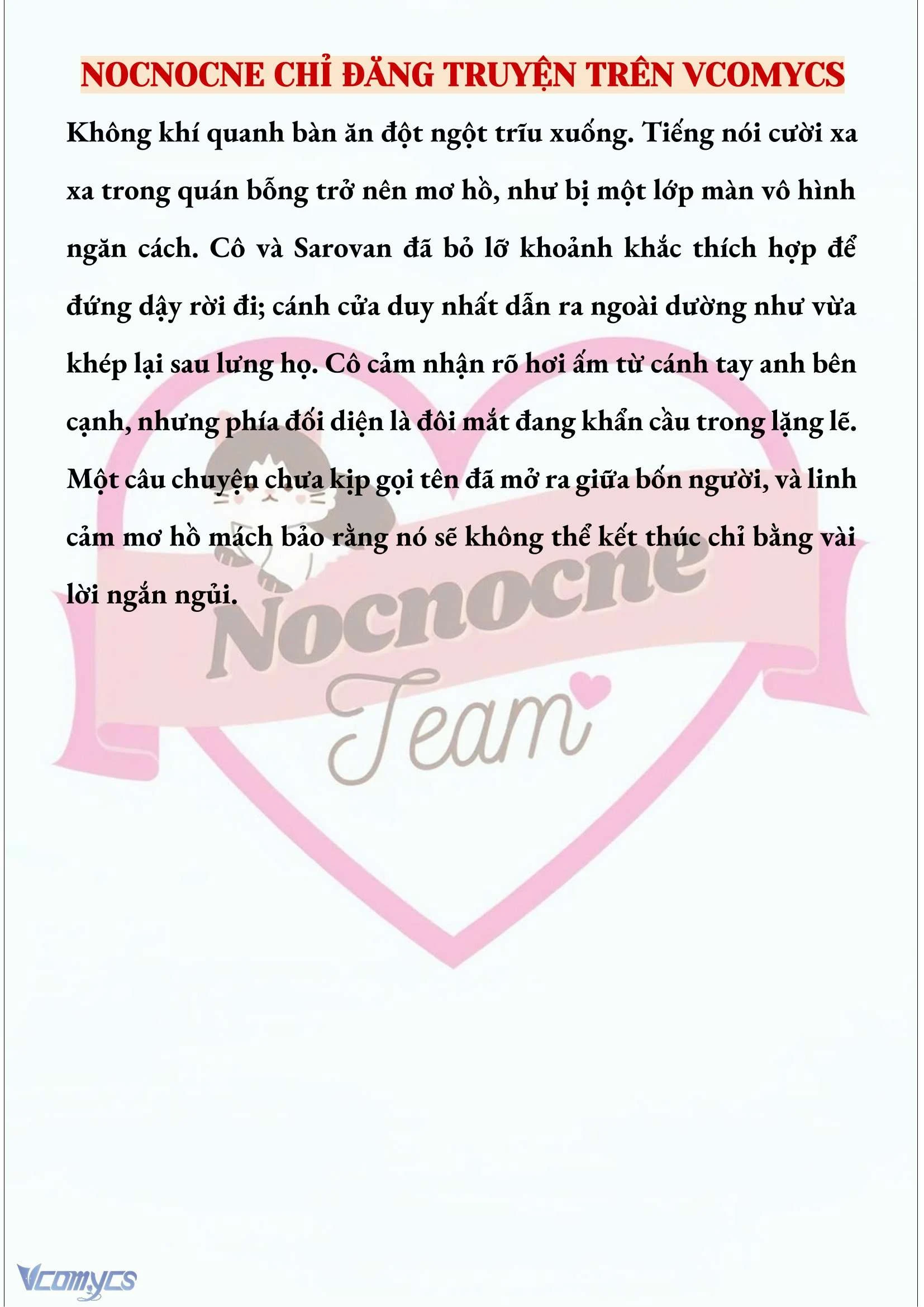 NOCNOCNE CHỈ ĐĂNG TRUYỆN TRÊN VCOMYCS

Không khí quanh bàn ăn đột ngột trĩu xuống. Tiếng nói cười xa xa trong quán bỗng trở nên mơ hồ, như bị một lớp màn vô hình ngăn cách. Cô và Sarovan đã bỏ lỡ khoảnh khắc thích hợp để đứng dậy rời đi; cánh cửa duy nhất dẫn ra ngoài dường như vừa khép lại sau lưng họ. Cô cảm nhận rõ hơi ấm từ cánh tay anh bên cạnh, nhưng phía đối diện là đôi mắt đang khẩn cầu trong lặng lẽ. Một câu chuyện chưa kịp gọi tên đã mở ra giữa bốn người, và linh cảm mơ hồ mách bảo rằng nó sẽ không thể kết thúc chỉ bằng vài lời ngắn ngủi.

Nocnocne
Team

Vcomycs